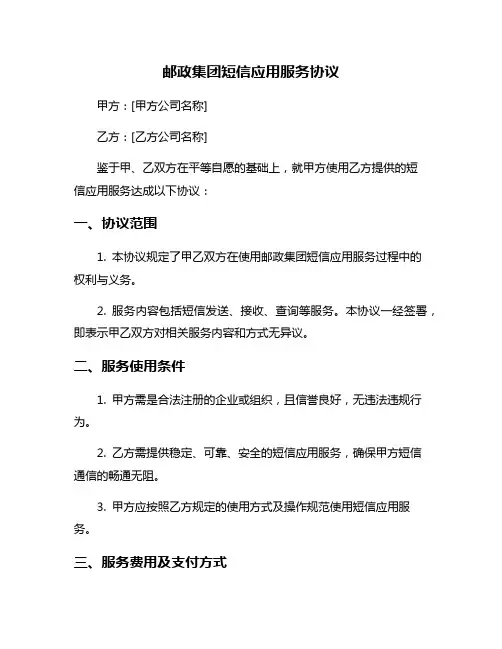 邮政集团短信应用服务协议

甲方：[甲方公司名称]

乙方：[乙方公司名称]

鉴于甲、乙双方在平等自愿的基础上，就甲方使用乙方提供的短信应用服务达成以下协议：

一、协议范围

1. 本协议规定了甲乙双方在使用邮政集团短信应用服务过程中的权利与义务。

2. 服务内容包括短信发送、接收、查询等服务。本协议一经签署，即表示甲乙双方对相关服务内容和方式无异议。

二、服务使用条件

1. 甲方需是合法注册的企业或组织，且信誉良好，无违法违规行为。

2. 乙方需提供稳定、可靠、安全的短信应用服务，确保甲方短信通信的畅通无阻。

3. 甲方应按照乙方规定的使用方式及操作规范使用短信应用服务。

三、服务费用及支付方式